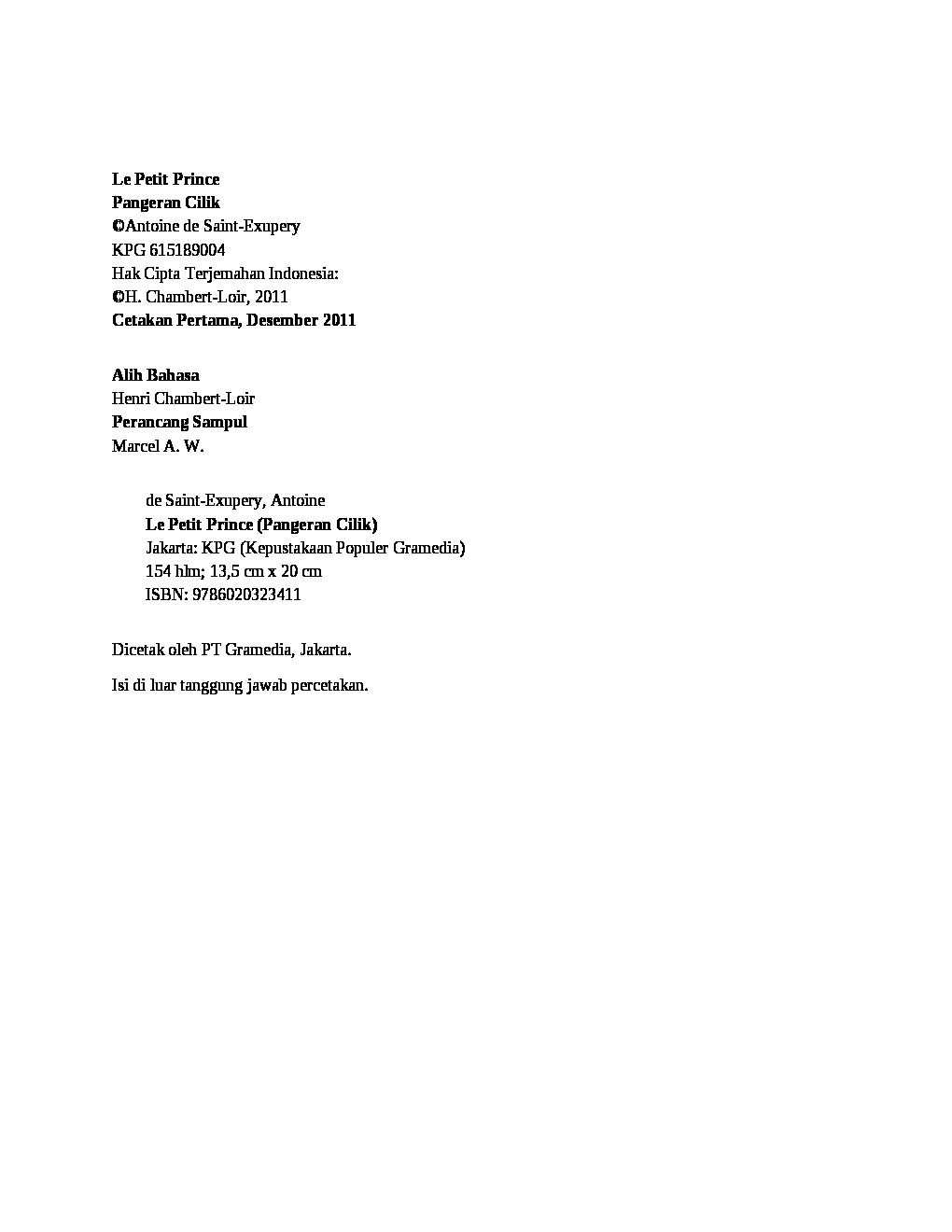 Le Petit Prince
Pangeran Cilik
©Antoine de Saint-Exupery
KPG 615189004
Hak Cipta Terjemahan Indonesia:
©H. Chambert-Loir, 2011
Cetakan Pertama, Desember 2011

Alih Bahasa
Henri Chambert-Loir
Perancang Sampul
Marcel A. W.

de Saint-Exupery, Antoine
Le Petit Prince (Pangeran Cilik)
Jakarta: KPG (Kepustakaan Populer Gramedia)
154 hlm; 13,5 cm x 20 cm
ISBN: 9786020323411

Dicetak oleh PT Gramedia, Jakarta.

Isi di luar tanggung jawab percetakan.